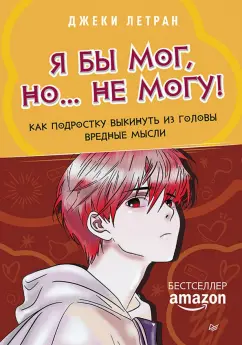 ДЖЕКИ ЛЕТРАН

Я БЫ МОГ, НО... НЕ МОГУ!

КАК ПОДРОСТКУ ВЫКИНУТЬ ИЗ ГОЛОВЫ ВРЕДНЫЕ МЫСЛИ

БЕСТСЕЛЛЕР
amazon